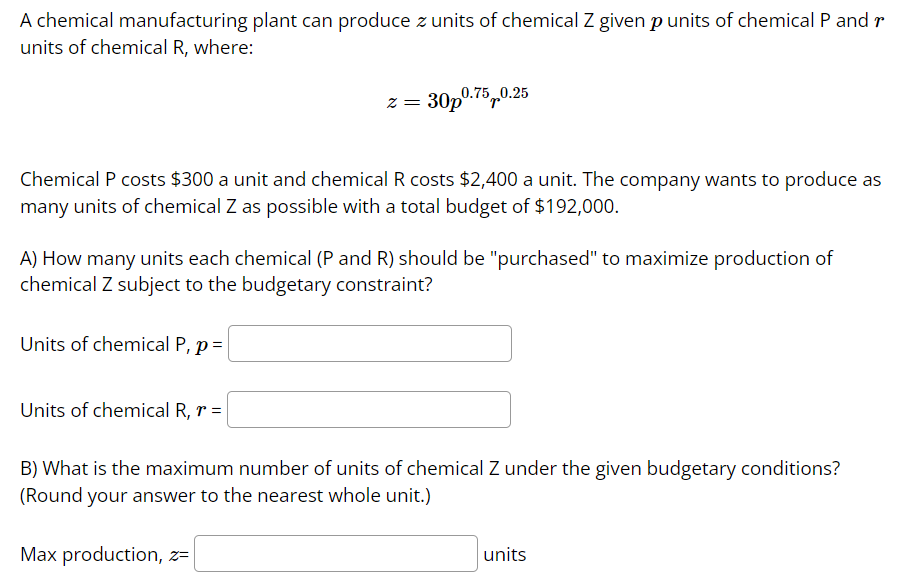 A chemical manufacturing plant can produce $z$ units of chemical Z given $p$ units of chemical P and $r$ units of chemical R, where:

$z = 30p^{0.75}r^{0.25}$

Chemical P costs \$300 a unit and chemical R costs \$2,400 a unit. The company wants to produce as many units of chemical Z as possible with a total budget of \$192,000.

A) How many units each chemical (P and R) should be "purchased" to maximize production of chemical Z subject to the budgetary constraint?

Units of chemical P, $p$ =

Units of chemical R, $r$ =

B) What is the maximum number of units of chemical Z under the given budgetary conditions? (Round your answer to the nearest whole unit.)

Max production, $z$= units